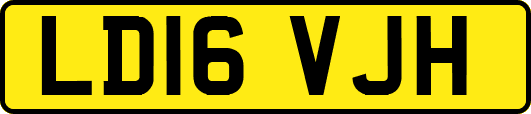 LD16 VJH